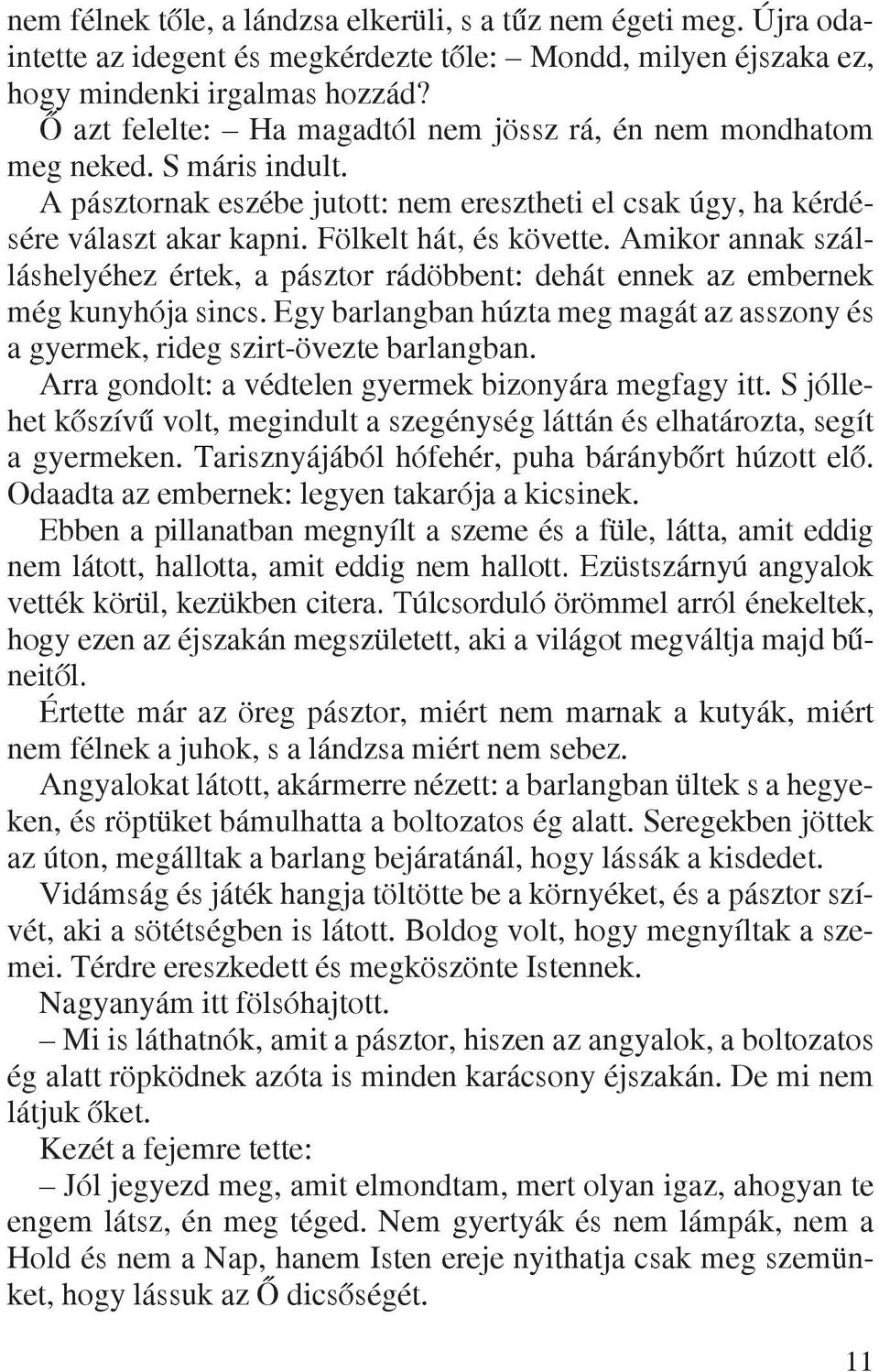 nem félnek tőle, a lándzsa elkerüli, s a tűz nem égeti meg. Újra odaintette az idegent és megkérdezte tőle: – Mondd, milyen éjszaka ez, hogy mindenki irgalmas hozzád?
Ő azt felelte: – Ha magadtól nem jössz rá, én nem mondhatom meg neked. S máris indult.
A pásztornak eszébe jutott: nem eresztheti el csak úgy, ha kérdésére választ akar kapni. Fölkelt hát, és követte. Amikor annak szálláshelyéhez értek, a pásztor rádöbbent: dehát ennek az embernek még kunyhója sincs. Egy barlangban húzta meg magát az asszony és a gyermek, rideg szirt-övezte barlangban.
Arra gondolt: a védtelen gyermek bizonyára megfagy itt. S jóllehet kőszívű volt, megindult a szegénység láttán és elhatározta, segít a gyermeken. Tarisznyájából hófehér, puha báránybőrt húzott elő. Odaadta az embernek: legyen takarója a kicsinek.
Ebben a pillanatban megnyílt a szeme és a füle, látta, amit eddig nem látott, hallotta, amit eddig nem hallott. Ezüstszárnyú angyalok vették körül, kezükben citera. Túlcsorduló örömmel arról énekeltek, hogy ezen az éjszakán megszületett, aki a világot megváltja majd bűneitől.
Értette már az öreg pásztor, miért nem marnak a kutyák, miért nem félnek a juhok, s a lándzsa miért nem sebez.
Angyalokat látott, akármerre nézett: a barlangban ültek s a hegyeken, és röptüket bámulhatta a boltozatos ég alatt. Seregekben jöttek az úton, megálltak a barlang bejáratánál, hogy lássák a kisdedet.
Vidámság és játék hangja töltötte be a környéket, és a pásztor szívét, aki a sötétségben is látott. Boldog volt, hogy megnyíltak a szemei. Térdre ereszkedett és megköszönte Istennek.
Nagyanyám itt fölsóhajtott.
– Mi is láthatnók, amit a pásztor, hiszen az angyalok, a boltozatos ég alatt röpködnek azóta is minden karácsony éjszakán. De mi nem látjuk őket.
Kezét a fejemre tette:
– Jól jegyezd meg, amit elmondtam, mert olyan igaz, ahogyan te engem látsz, én meg téged. Nem gyertyák és nem lámpák, nem a Hold és nem a Nap, hanem Isten ereje nyithatja csak meg szemünket, hogy lássuk az Ő dicsőségét.

11